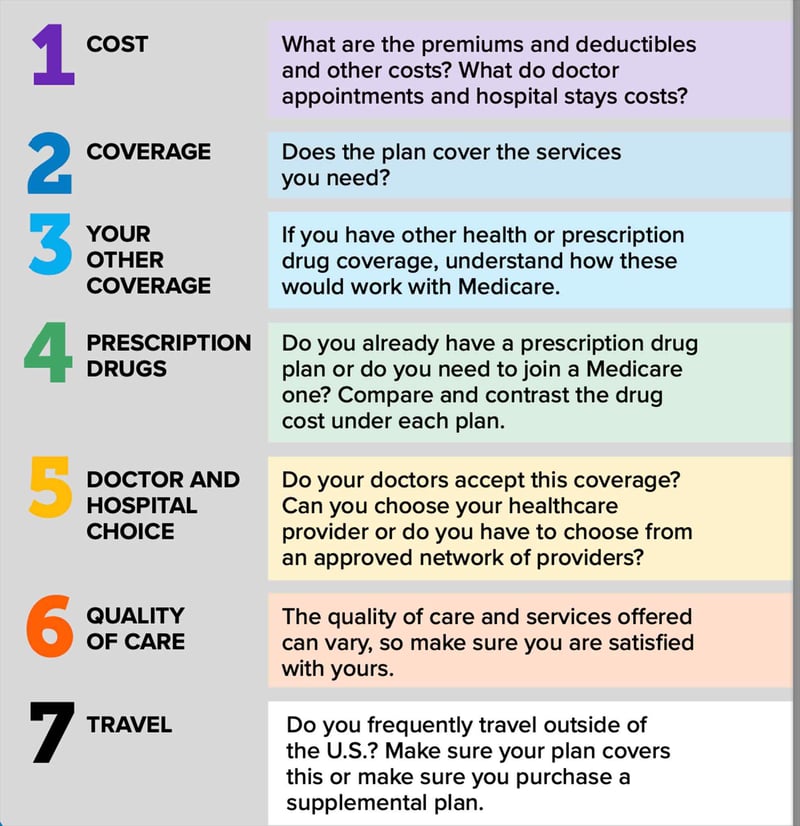 1 COST

What are the premiums and deductibles and other costs? What do doctor appointments and hospital stays costs?

2 COVERAGE

Does the plan cover the services you need?

3 YOUR OTHER COVERAGE

If you have other health or prescription drug coverage, understand how these would work with Medicare.

4 PRESCRIPTION DRUGS

Do you already have a prescription drug plan or do you need to join a Medicare one? Compare and contrast the drug cost under each plan.

5 DOCTOR AND HOSPITAL CHOICE

Do your doctors accept this coverage? Can you choose your healthcare provider or do you have to choose from an approved network of providers?

6 QUALITY OF CARE

The quality of care and services offered can vary, so make sure you are satisfied with yours.

7 TRAVEL

Do you frequently travel outside of the U.S.? Make sure your plan covers this or make sure you purchase a supplemental plan.